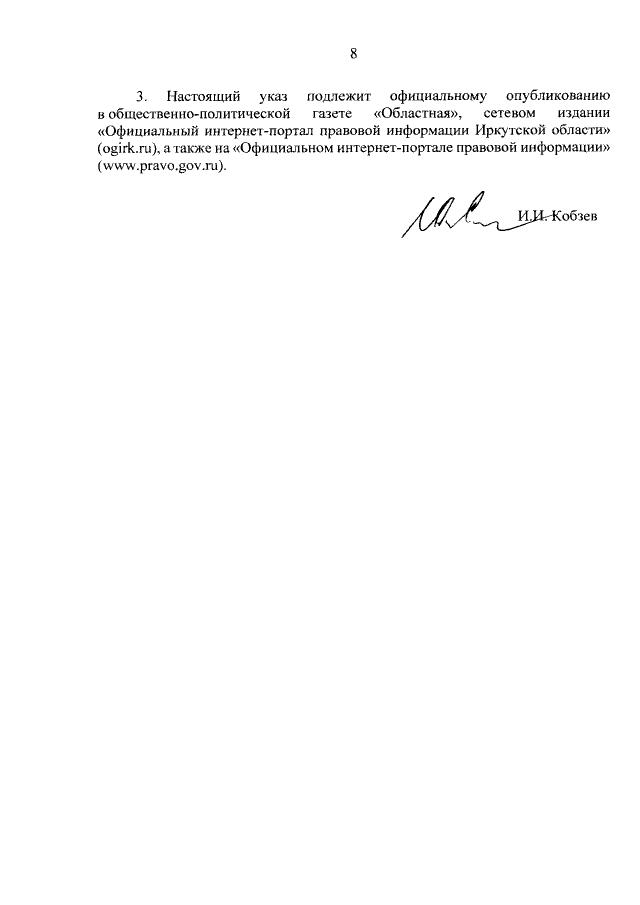 8

3. Настоящий указ подлежит официальному опубликованию в общественно-политической газете «Областная», сетевом издании «Официальный интернет-портал правовой информации Иркутской области» (ogirk.ru), а также на «Официальном интернет-портале правовой информации» (www.pravo.gov.ru).

И.И. Кобзев